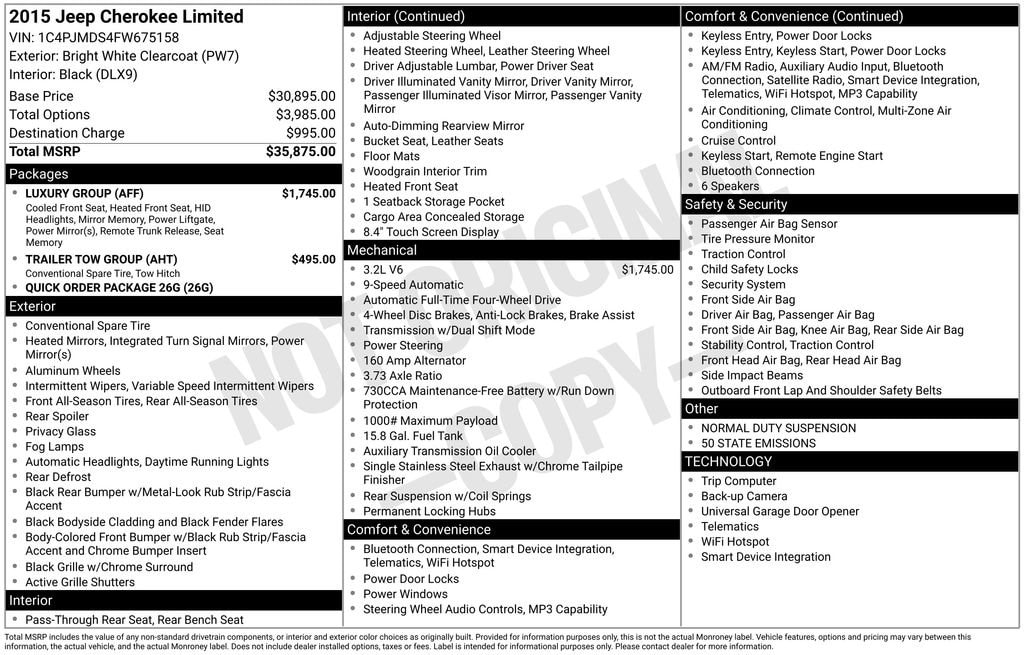 2015 Jeep Cherokee Limited
VIN: 1C4PJMDS4FW675158
Exterior: Bright White Clearcoat (PW7)
Interior: Black (DLX9)

Base Price $30,895.00
Total Options $3,985.00
Destination Charge $995.00
Total MSRP $35,875.00

Packages
• LUXURY GROUP (AFF) $1,745.00
Cooled Front Seat, Heated Front Seat, HID Headlights, Mirror Memory, Power Liftgate, Power Mirror(s), Remote Trunk Release, Seat Memory
• TRAILER TOW GROUP (AHT) $495.00
Conventional Spare Tire, Tow Hitch
• QUICK ORDER PACKAGE 26G (26G)

Exterior
• Conventional Spare Tire
• Heated Mirrors, Integrated Turn Signal Mirrors, Power Mirror(s)
• Aluminum Wheels
• Intermittent Wipers, Variable Speed Intermittent Wipers
• Front All-Season Tires, Rear All-Season Tires
• Rear Spoiler
• Privacy Glass
• Fog Lamps
• Automatic Headlights, Daytime Running Lights
• Rear Defrost
• Black Rear Bumper w/Metal-Look Rub Strip/Fascia Accent
• Black Bodyside Cladding and Black Fender Flares
• Body-Colored Front Bumper w/Black Rub Strip/Fascia Accent and Chrome Bumper Insert
• Black Grille w/Chrome Surround
• Active Grille Shutters

Interior
• Pass-Through Rear Seat, Rear Bench Seat

Interior (Continued)
• Adjustable Steering Wheel
• Heated Steering Wheel, Leather Steering Wheel
• Driver Adjustable Lumbar, Power Driver Seat
• Driver Illuminated Vanity Mirror, Driver Vanity Mirror, Passenger Illuminated Visor Mirror, Passenger Vanity Mirror
• Auto-Dimming Rearview Mirror
• Bucket Seat, Leather Seats
• Floor Mats
• Woodgrain Interior Trim
• Heated Front Seat
• 1 Seatback Storage Pocket
• Cargo Area Concealed Storage
• 8.4" Touch Screen Display

Mechanical
• 3.2L V6 $1,745.00
• 9-Speed Automatic
• Automatic Full-Time Four-Wheel Drive
• 4-Wheel Disc Brakes, Anti-Lock Brakes, Brake Assist
• Transmission w/Dual Shift Mode
• Power Steering
• 160 Amp Alternator
• 3.73 Axle Ratio
• 730CCA Maintenance-Free Battery w/Run Down Protection
• 1000# Maximum Payload
• 15.8 Gal. Fuel Tank
• Auxiliary Transmission Oil Cooler
• Single Stainless Steel Exhaust w/Chrome Tailpipe Finisher
• Rear Suspension w/Coil Springs
• Permanent Locking Hubs

Comfort & Convenience
• Bluetooth Connection, Smart Device Integration, Telematics, WiFi Hotspot
• Power Door Locks
• Power Windows
• Steering Wheel Audio Controls, MP3 Capability

Comfort & Convenience (Continued)
• Keyless Entry, Power Door Locks
• Keyless Entry, Keyless Start, Power Door Locks
• AM/FM Radio, Auxiliary Audio Input, Bluetooth Connection, Satellite Radio, Smart Device Integration, Telematics, WiFi Hotspot, MP3 Capability
• Air Conditioning, Climate Control, Multi-Zone Air Conditioning
• Cruise Control
• Keyless Start, Remote Engine Start
• Bluetooth Connection
• 6 Speakers

Safety & Security
• Passenger Air Bag Sensor
• Tire Pressure Monitor
• Traction Control
• Child Safety Locks
• Security System
• Front Side Air Bag
• Driver Air Bag, Passenger Air Bag
• Front Side Air Bag, Knee Air Bag, Rear Side Air Bag
• Stability Control, Traction Control
• Front Head Air Bag, Rear Head Air Bag
• Side Impact Beams
• Outboard Front Lap And Shoulder Safety Belts

Other
• NORMAL DUTY SUSPENSION
• 50 STATE EMISSIONS

TECHNOLOGY
• Trip Computer
• Back-up Camera
• Universal Garage Door Opener
• Telematics
• WiFi Hotspot
• Smart Device Integration

Total MSRP includes the value of any non-standard drivetrain components, or interior and exterior color choices as originally built. Provided for information purposes only, this is not the actual Monroney label. Vehicle features, options and pricing may vary between this information, the actual vehicle, and the actual Monroney label. Does not include dealer installed options, taxes or fees. Label is intended for informational purposes only. Please contact dealer for more information.

NOT ORIGINAL - COPY -